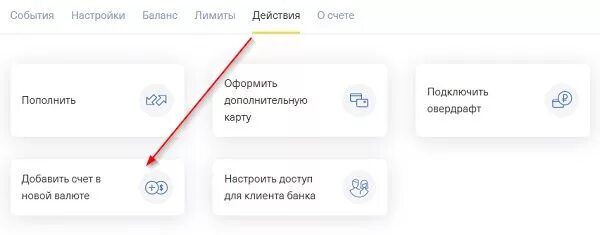 События Настройки Баланс Лимиты Действия О счете

Пополнить

Оформить дополнительную карту

Подключить овердрафт

Добавить счет в новой валюте

Настроить доступ для клиента банка